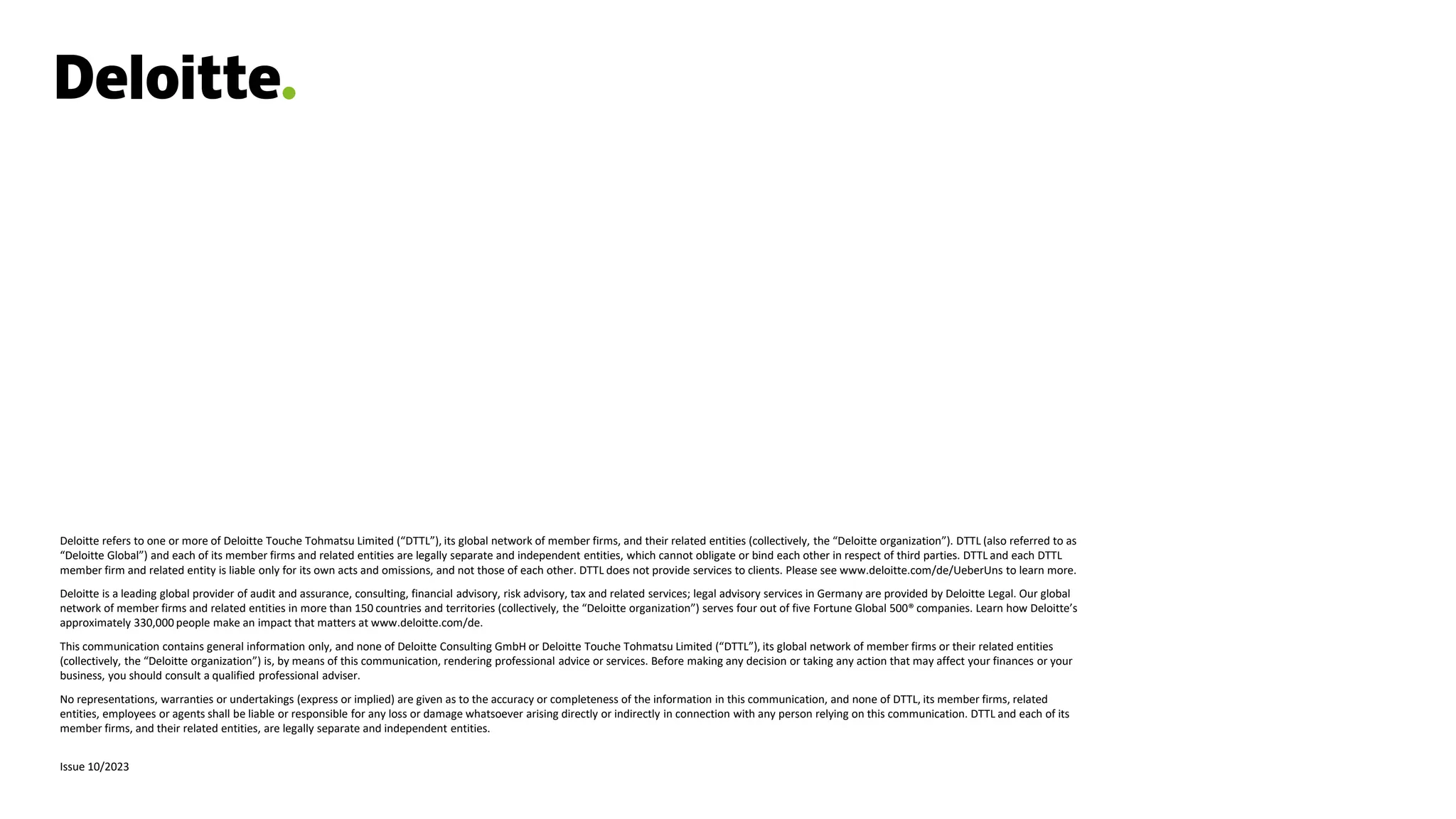 Deloitte.

Deloitte refers to one or more of Deloitte Touche Tohmatsu Limited (“DTTL”), its global network of member firms, and their related entities (collectively, the “Deloitte organization”). DTTL (also referred to as “Deloitte Global”) and each of its member firms and related entities are legally separate and independent entities, which cannot obligate or bind each other in respect of third parties. DTTL and each DTTL member firm and related entity is liable only for its own acts and omissions, and not those of each other. DTTL does not provide services to clients. Please see www.deloitte.com/de/UeberUns to learn more.

Deloitte is a leading global provider of audit and assurance, consulting, financial advisory, risk advisory, tax and related services; legal advisory services in Germany are provided by Deloitte Legal. Our global network of member firms and related entities in more than 150 countries and territories (collectively, the “Deloitte organization”) serves four out of five Fortune Global 500® companies. Learn how Deloitte’s approximately 330,000 people make an impact that matters at www.deloitte.com/de.

This communication contains general information only, and none of Deloitte Consulting GmbH or Deloitte Touche Tohmatsu Limited (“DTTL”), its global network of member firms or their related entities (collectively, the “Deloitte organization”) is, by means of this communication, rendering professional advice or services. Before making any decision or taking any action that may affect your finances or your business, you should consult a qualified professional adviser.

No representations, warranties or undertakings (express or implied) are given as to the accuracy or completeness of the information in this communication, and none of DTTL, its member firms, related entities, employees or agents shall be liable or responsible for any loss or damage whatsoever arising directly or indirectly in connection with any person relying on this communication. DTTL and each of its member firms, and their related entities, are legally separate and independent entities.

Issue 10/2023